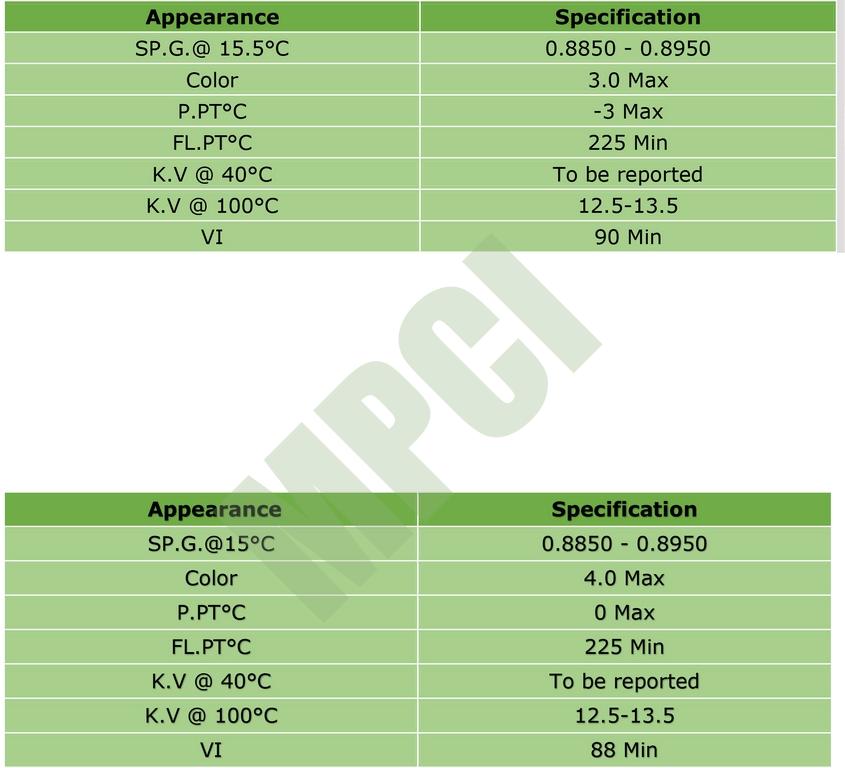 | Appearance | Specification |
|---|---|
| SP.G.@ 15.5°C | 0.8850 - 0.8950 |
| Color | 3.0 Max |
| P.PT°C | -3 Max |
| FL.PT°C | 225 Min |
| K.V @ 40°C | To be reported |
| K.V @ 100°C | 12.5-13.5 |
| VI | 90 Min |

MPCI

| Appearance | Specification |
|---|---|
| SP.G.@15°C | 0.8850 - 0.8950 |
| Color | 4.0 Max |
| P.PT°C | 0 Max |
| FL.PT°C | 225 Min |
| K.V @ 40°C | To be reported |
| K.V @ 100°C | 12.5-13.5 |
| VI | 88 Min |